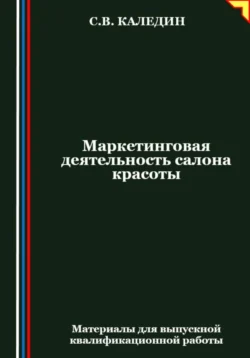 С.В. КАЛЕДИН

Маркетинговая деятельность салона красоты

Материалы для выпускной квалификационной работы